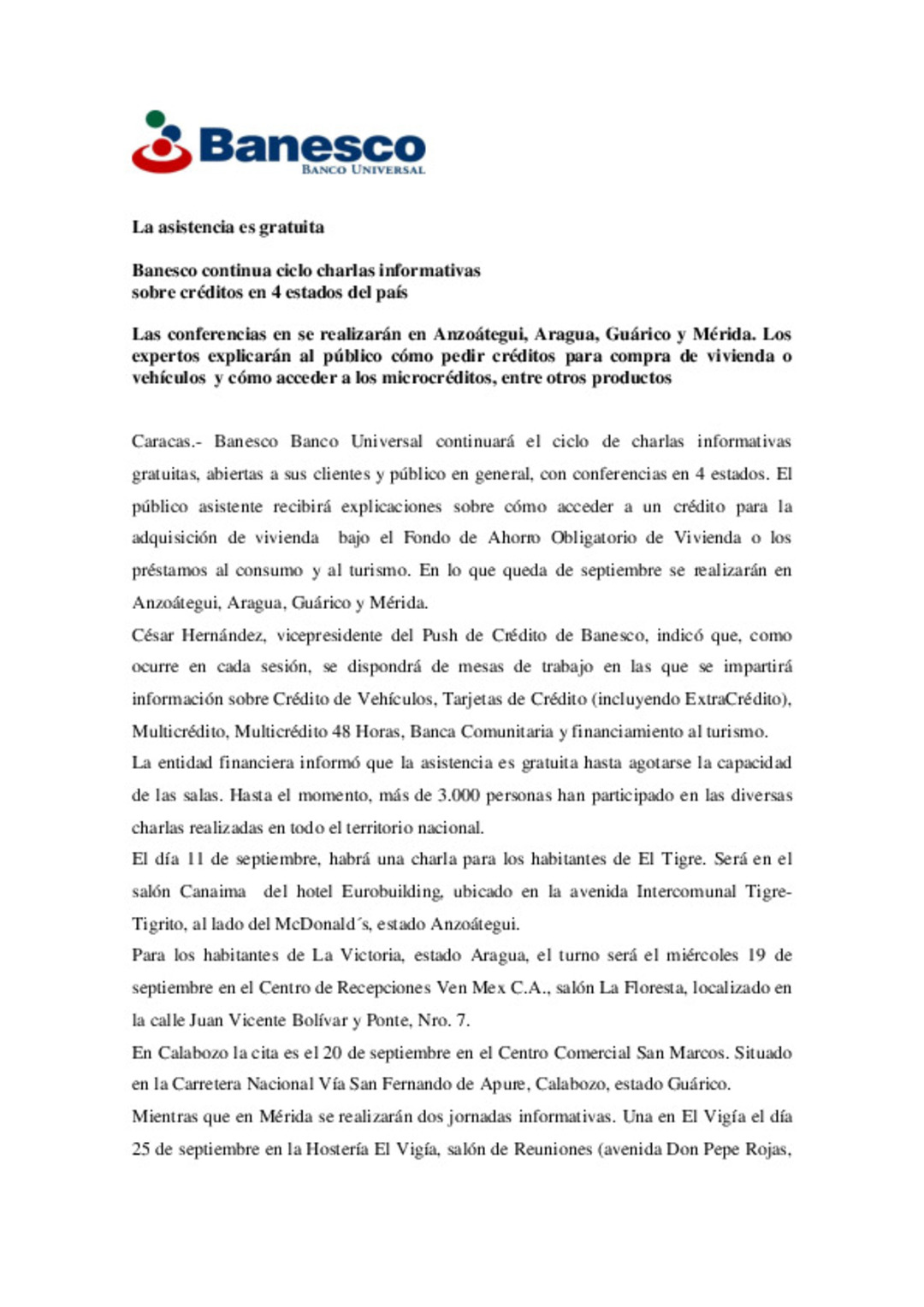 Banesco
BANCO UNIVERSAL

La asistencia es gratuita

Banesco continua ciclo charlas informativas
sobre créditos en 4 estados del país

Las conferencias en se realizarán en Anzoátegui, Aragua, Guárico y Mérida. Los expertos explicarán al público cómo pedir créditos para compra de vivienda o vehículos y cómo acceder a los microcréditos, entre otros productos

Caracas.- Banesco Banco Universal continuará el ciclo de charlas informativas gratuitas, abiertas a sus clientes y público en general, con conferencias en 4 estados. El público asistente recibirá explicaciones sobre cómo acceder a un crédito para la adquisición de vivienda bajo el Fondo de Ahorro Obligatorio de Vivienda o los préstamos al consumo y al turismo. En lo que queda de septiembre se realizarán en Anzoátegui, Aragua, Guárico y Mérida.

César Hernández, vicepresidente del Push de Crédito de Banesco, indicó que, como ocurre en cada sesión, se dispondrá de mesas de trabajo en las que se impartirá información sobre Crédito de Vehículos, Tarjetas de Crédito (incluyendo ExtraCrédito), Multicrédito, Multicrédito 48 Horas, Banca Comunitaria y financiamiento al turismo.

La entidad financiera informó que la asistencia es gratuita hasta agotarse la capacidad de las salas. Hasta el momento, más de 3.000 personas han participado en las diversas charlas realizadas en todo el territorio nacional.

El día 11 de septiembre, habrá una charla para los habitantes de El Tigre. Será en el salón Canaima del hotel Eurobuilding, ubicado en la avenida Intercomunal Tigre-Tigrito, al lado del McDonald´s, estado Anzoátegui.

Para los habitantes de La Victoria, estado Aragua, el turno será el miércoles 19 de septiembre en el Centro de Recepciones Ven Mex C.A., salón La Floresta, localizado en la calle Juan Vicente Bolívar y Ponte, Nro. 7.

En Calabozo la cita es el 20 de septiembre en el Centro Comercial San Marcos. Situado en la Carretera Nacional Vía San Fernando de Apure, Calabozo, estado Guárico.

Mientras que en Mérida se realizarán dos jornadas informativas. Una en El Vigía el día 25 de septiembre en la Hostería El Vigía, salón de Reuniones (avenida Don Pepe Rojas,